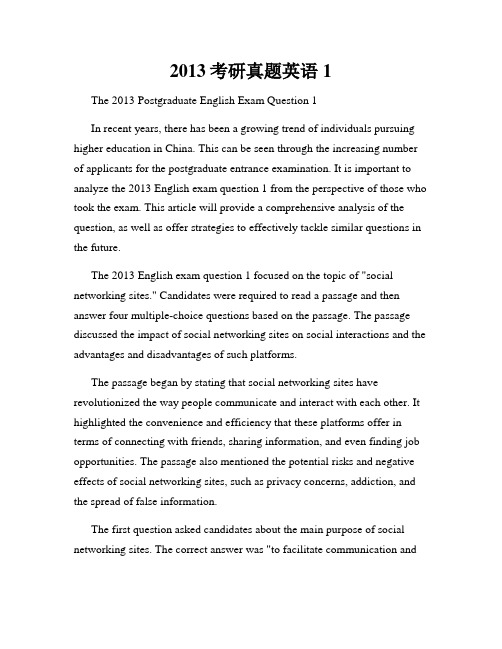 2013 考研真题英语 1

The 2013 Postgraduate English Exam Question 1

In recent years, there has been a growing trend of individuals pursuing higher education in China. This can be seen through the increasing number of applicants for the postgraduate entrance examination. It is important to analyze the 2013 English exam question 1 from the perspective of those who took the exam. This article will provide a comprehensive analysis of the question, as well as offer strategies to effectively tackle similar questions in the future.

The 2013 English exam question 1 focused on the topic of "social networking sites." Candidates were required to read a passage and then answer four multiple-choice questions based on the passage. The passage discussed the impact of social networking sites on social interactions and the advantages and disadvantages of such platforms.

The passage began by stating that social networking sites have revolutionized the way people communicate and interact with each other. It highlighted the convenience and efficiency that these platforms offer in terms of connecting with friends, sharing information, and even finding job opportunities. The passage also mentioned the potential risks and negative effects of social networking sites, such as privacy concerns, addiction, and the spread of false information.

The first question asked candidates about the main purpose of social networking sites. The correct answer was "to facilitate communication and